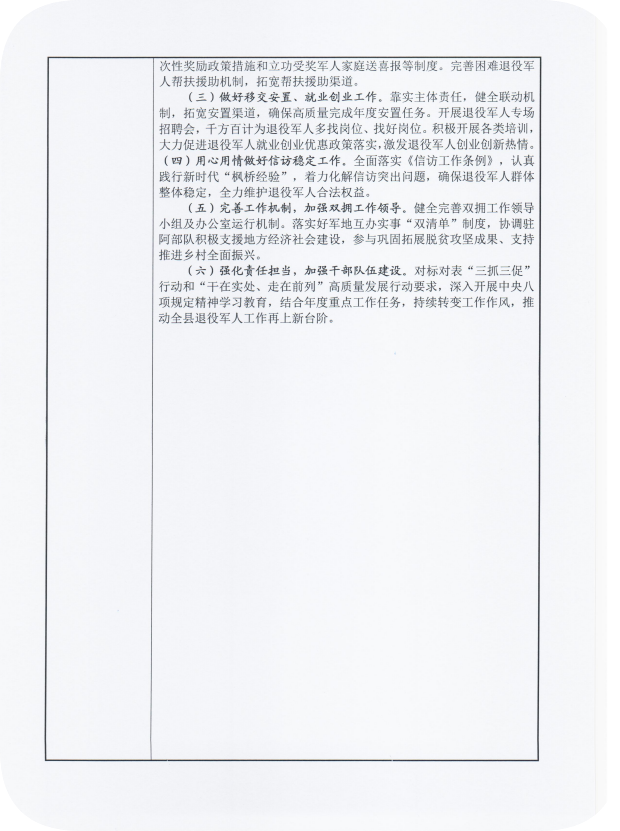 次性奖励政策措施和立功受奖军人家庭送喜报等制度。完善困难退役军人帮扶援助机制，拓宽帮扶援助渠道。

（三）做好移交安置、就业创业工作。靠实主体责任，健全联动机制，拓宽安置渠道，确保高质量完成年度安置任务。开展退役军人专场招聘会，千方百计为退役军人多找岗位、找好岗位。积极开展各类培训，大力促进退役军人就业创业优惠政策落实，激发退役军人创业创新热情。

（四）用心用情做好信访稳定工作。全面落实《信访工作条例》，认真践行新时代“枫桥经验”，着力化解信访突出问题，确保退役军人群体整体稳定，全力维护退役军人合法权益。

（五）完善工作机制，加强双拥工作领导。健全完善双拥工作领导小组及办公室运行机制。落实好军地互办实事“双清单”制度，协调驻阿部队积极支援地方经济社会建设，参与巩固拓展脱贫攻坚成果、支持推进乡村全面振兴。

（六）强化责任担当，加强干部队伍建设。对标对表“三抓三促”行动和“干在实处、走在前列”高质量发展行动要求，深入开展中央八项规定精神学习教育，结合年度重点工作任务，持续转变工作作风，推动全县退役军人工作再上新台阶。